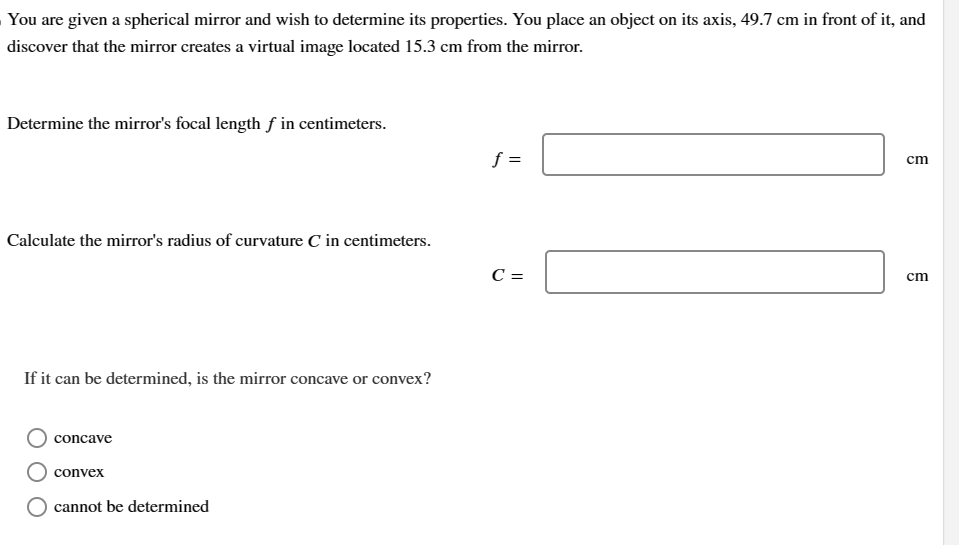 You are given a spherical mirror and wish to determine its properties. You place an object on its axis, 49.7 cm in front of it, and discover that the mirror creates a virtual image located 15.3 cm from the mirror.

Determine the mirror's focal length $f$ in centimeters.

$f =$ cm

Calculate the mirror's radius of curvature $C$ in centimeters.

$C =$ cm

If it can be determined, is the mirror concave or convex?

concave

convex

cannot be determined